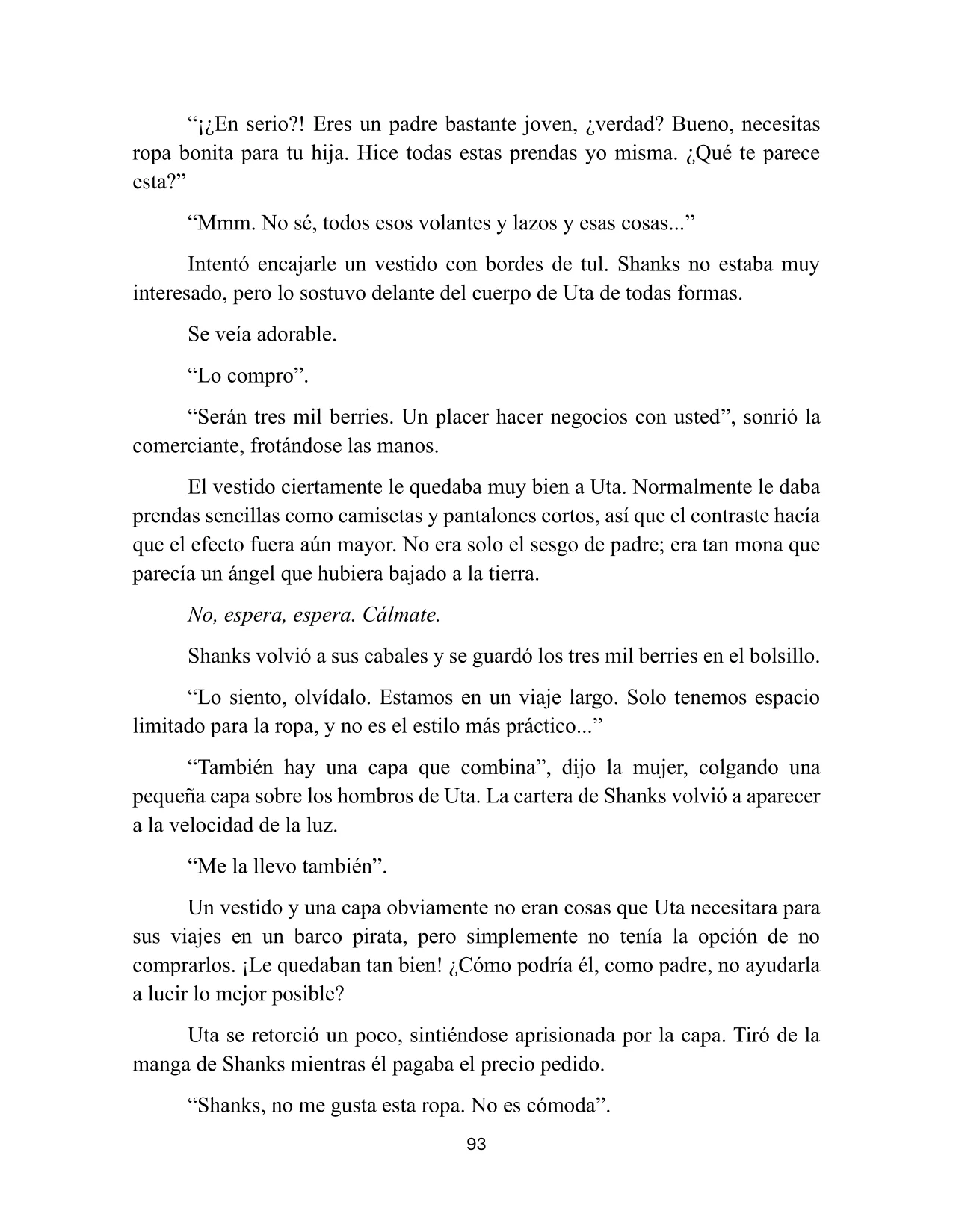 "¡¿En serio?! Eres un padre bastante joven, ¿verdad? Bueno, necesitas ropa bonita para tu hija. Hice todas estas prendas yo misma. ¿Qué te parece esta?"

"Mmm. No sé, todos esos volantes y lazos y esas cosas..."

Intentó encajarle un vestido con bordes de tul. Shanks no estaba muy interesado, pero lo sostuvo delante del cuerpo de Uta de todas formas.

Se veía adorable.

"Lo compro".

"Serán tres mil berries. Un placer hacer negocios con usted", sonrió la comerciante, frotándose las manos.

El vestido ciertamente le quedaba muy bien a Uta. Normalmente le daba prendas sencillas como camisetas y pantalones cortos, así que el contraste hacía que el efecto fuera aún mayor. No era solo el sesgo de padre; era tan mona que parecía un ángel que hubiera bajado a la tierra.

No, espera, espera. Cálmate.

Shanks volvió a sus cabales y se guardó los tres mil berries en el bolsillo.

"Lo siento, olvídalo. Estamos en un viaje largo. Solo tenemos espacio limitado para la ropa, y no es el estilo más práctico..."

"También hay una capa que combina", dijo la mujer, colgando una pequeña capa sobre los hombros de Uta. La cartera de Shanks volvió a aparecer a la velocidad de la luz.

"Me la llevo también".

Un vestido y una capa obviamente no eran cosas que Uta necesitara para sus viajes en un barco pirata, pero simplemente no tenía la opción de no comprarlos. ¡Le quedaban tan bien! ¿Cómo podría él, como padre, no ayudarla a lucir lo mejor posible?

Uta se retorció un poco, sintiéndose aprisionada por la capa. Tiró de la manga de Shanks mientras él pagaba el precio pedido.

"Shanks, no me gusta esta ropa. No es cómoda".

93